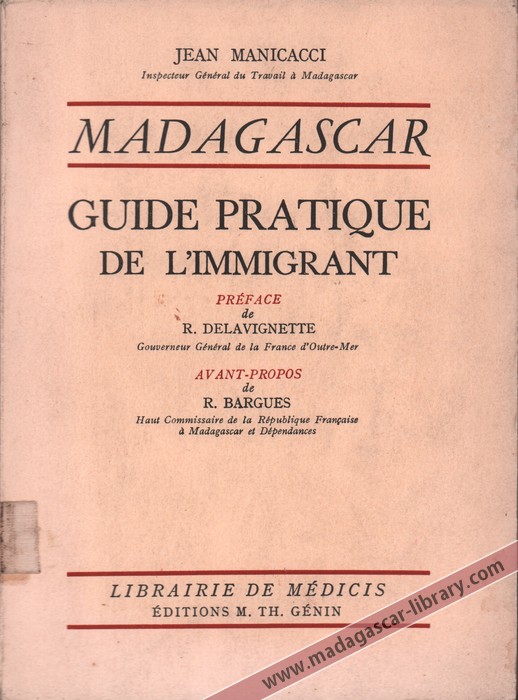 JEAN MANICACCI
Inspecteur Général du Travail à Madagascar

MADAGASCAR

GUIDE PRATIQUE
DE L'IMMIGRANT

PRÉFACE
de
R. DELAVIGNETTE
Gouverneur Général de la France d'Outre-Mer

AVANT-PROPOS
de
R. BARGUES
Haut Commissaire de la République Française
à Madagascar et Dépendances

LIBRAIRIE DE MÉDICIS
ÉDITIONS M. TH. GÉNIN

www.madagascar-library.com